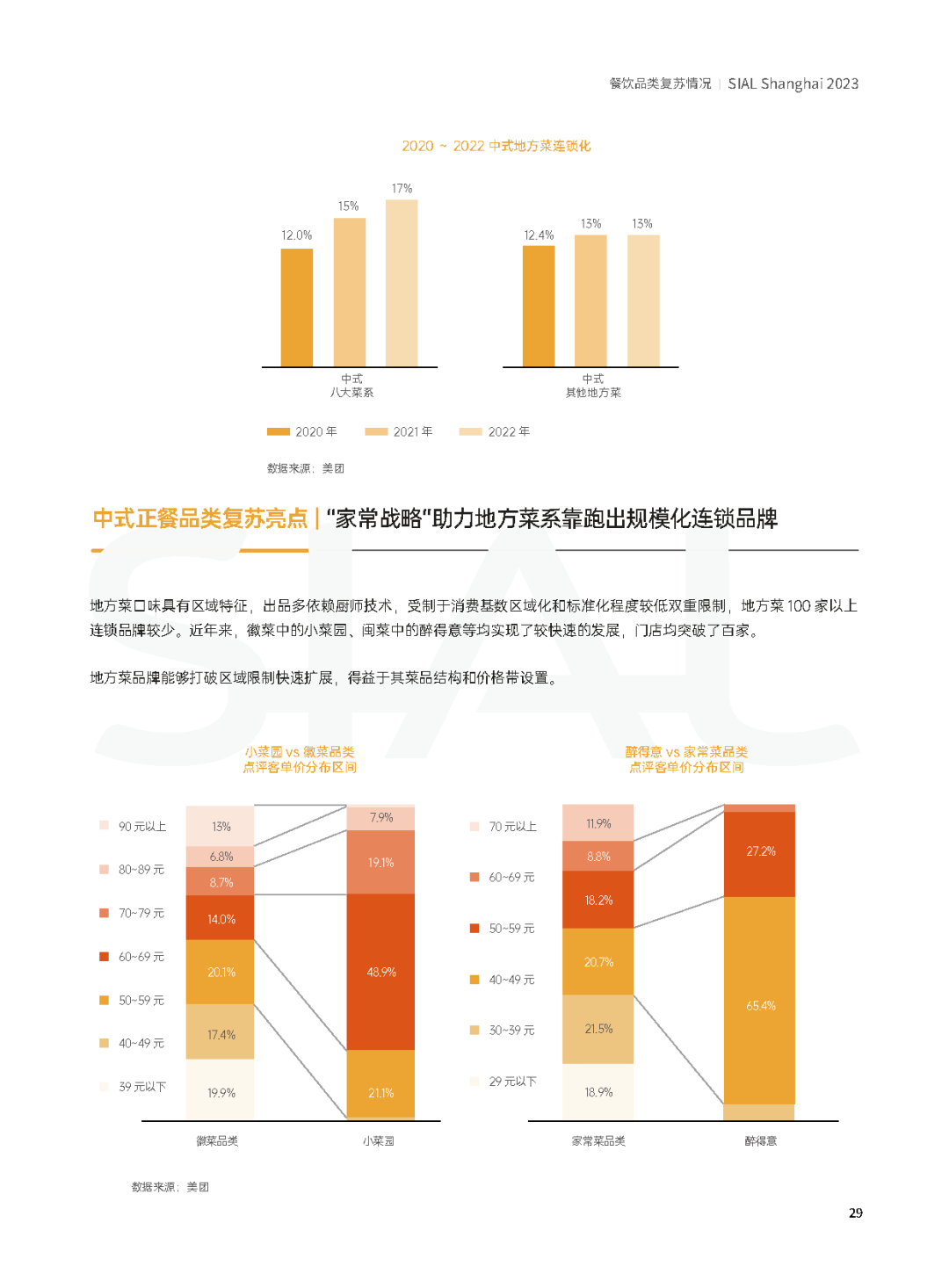 餐饮品类复苏情况 | SIAL Shanghai 2023

2020 ~ 2022 中式地方菜连锁化

12.0%
15%
17%
12.4%
13%
13%

中式
八大菜系

中式
其他地方菜

2020 年
2021 年
2022 年

数据来源：美团

中式正餐品类复苏亮点 | "家常战略"助力地方菜系靠跑出规模化连锁品牌

地方菜口味具有区域特征，出品多依赖厨师技术，受制于消费基数区域化和标准化程度较低双重限制，地方菜 100 家以上连锁品牌较少。近年来，徽菜中的小菜园、闽菜中的醉得意等均实现了较快速的发展，门店均突破了百家。

地方菜品牌能够打破区域限制快速扩展，得益于其菜品结构和价格带设置。

小菜园 vs 徽菜品类
点评客单价分布区间

90 元以上
80~89 元
70~79 元
60~69 元
50~59 元
40~49 元
39 元以下

13%
6.8%
8.7%
14.0%
20.1%
17.4%
19.9%

7.9%
19.1%
48.9%
21.1%

徽菜品类
小菜园

醉得意 vs 家常菜品类
点评客单价分布区间

70 元以上
60~69 元
50~59 元
40~49 元
30~39 元
29 元以下

11.9%
8.8%
18.2%
20.7%
21.5%
18.9%

27.2%
65.4%

家常菜品类
醉得意

数据来源：美团

29